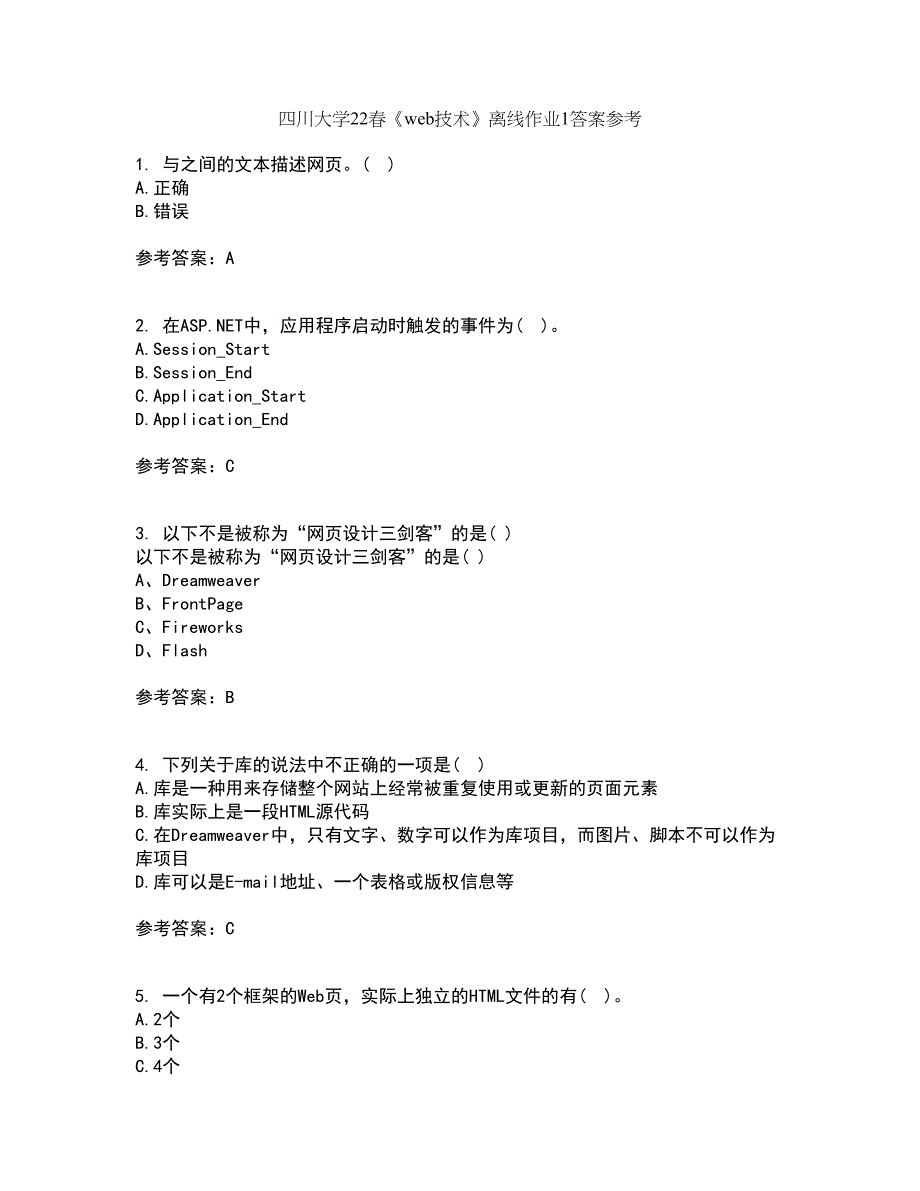 四川大学22春《web技术》离线作业1答案参考

1. 与之间的文本描述网页。( )
A.正确
B.错误

参考答案：A

2. 在ASP.NET中，应用程序启动时触发的事件为( )。
A.Session_Start
B.Session_End
C.Application_Start
D.Application_End

参考答案：C

3. 以下不是被称为“网页设计三剑客”的是( )
以下不是被称为“网页设计三剑客”的是( )
A、Dreamweaver
B、FrontPage
C、Fireworks
D、Flash

参考答案：B

4. 下列关于库的说法中不正确的一项是( )
A.库是一种用来存储整个网站上经常被重复使用或更新的页面元素
B.库实际上是一段HTML源代码
C.在Dreamweaver中，只有文字、数字可以作为库项目，而图片、脚本不可以作为库项目
D.库可以是E-mail地址、一个表格或版权信息等

参考答案：C

5. 一个有2个框架的Web页，实际上独立的HTML文件的有( )。
A.2个
B.3个
C.4个